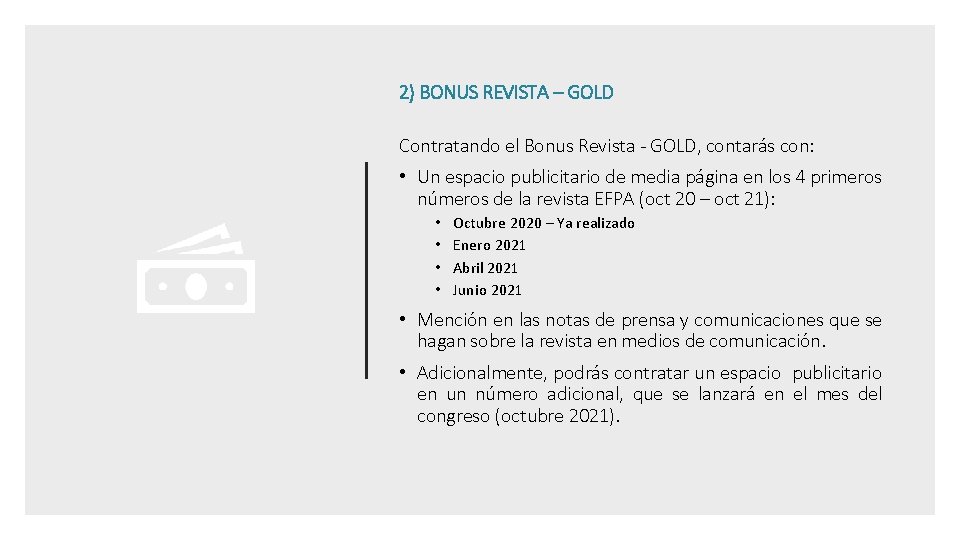 2) BONUS REVISTA – GOLD

Contratando el Bonus Revista - GOLD, contarás con:

• Un espacio publicitario de media página en los 4 primeros números de la revista EFPA (oct 20 – oct 21):

• Octubre 2020 – Ya realizado
• Enero 2021
• Abril 2021
• Junio 2021

• Mención en las notas de prensa y comunicaciones que se hagan sobre la revista en medios de comunicación.

• Adicionalmente, podrás contratar un espacio publicitario en un número adicional, que se lanzará en el mes del congreso (octubre 2021).